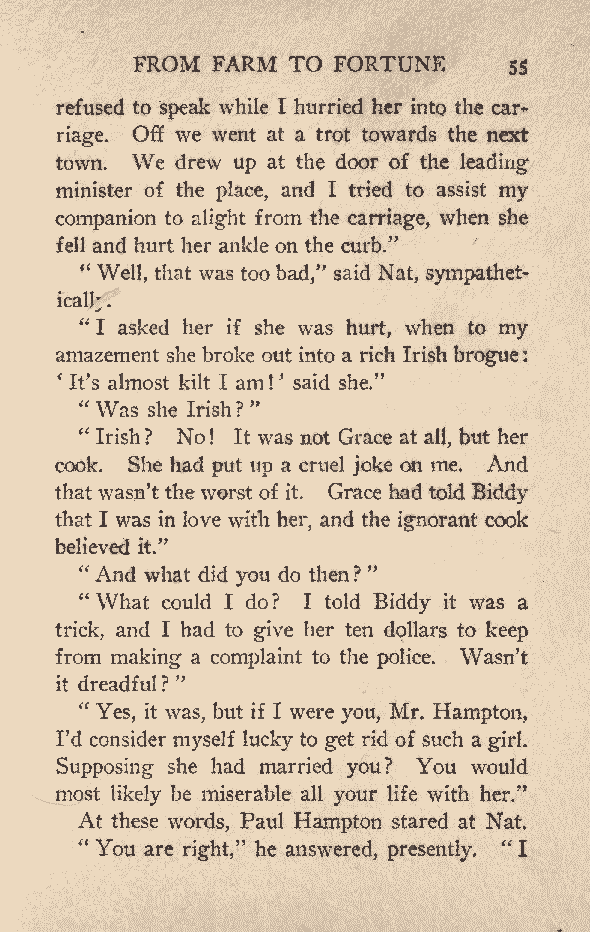 FROM FARM TO FORTUNE 55

refused to speak while I hurried her into the carriage. Off we went at a trot towards the next town. We drew up at the door of the leading minister of the place, and I tried to assist my companion to alight from the carriage, when she fell and hurt her ankle on the curb."

"Well, that was too bad," said Nat, sympathetically.

"I asked her if she was hurt, when to my amazement she broke out into a rich Irish brogue: 'It's almost kilt I am!' said she."

"Was she Irish?"

"Irish? No! It was not Grace at all, but her cook. She had put up a cruel joke on me. And that wasn't the worst of it. Grace had told Biddy that I was in love with her, and the ignorant cook believed it."

"And what did you do then?"

"What could I do? I told Biddy it was a trick, and I had to give her ten dollars to keep from making a complaint to the police. Wasn't it dreadful?"

"Yes, it was, but if I were you, Mr. Hampton, I'd consider myself lucky to get rid of such a girl. Supposing she had married you? You would most likely be miserable all your life with her."

At these words, Paul Hampton stared at Nat.

"You are right," he answered, presently. "I